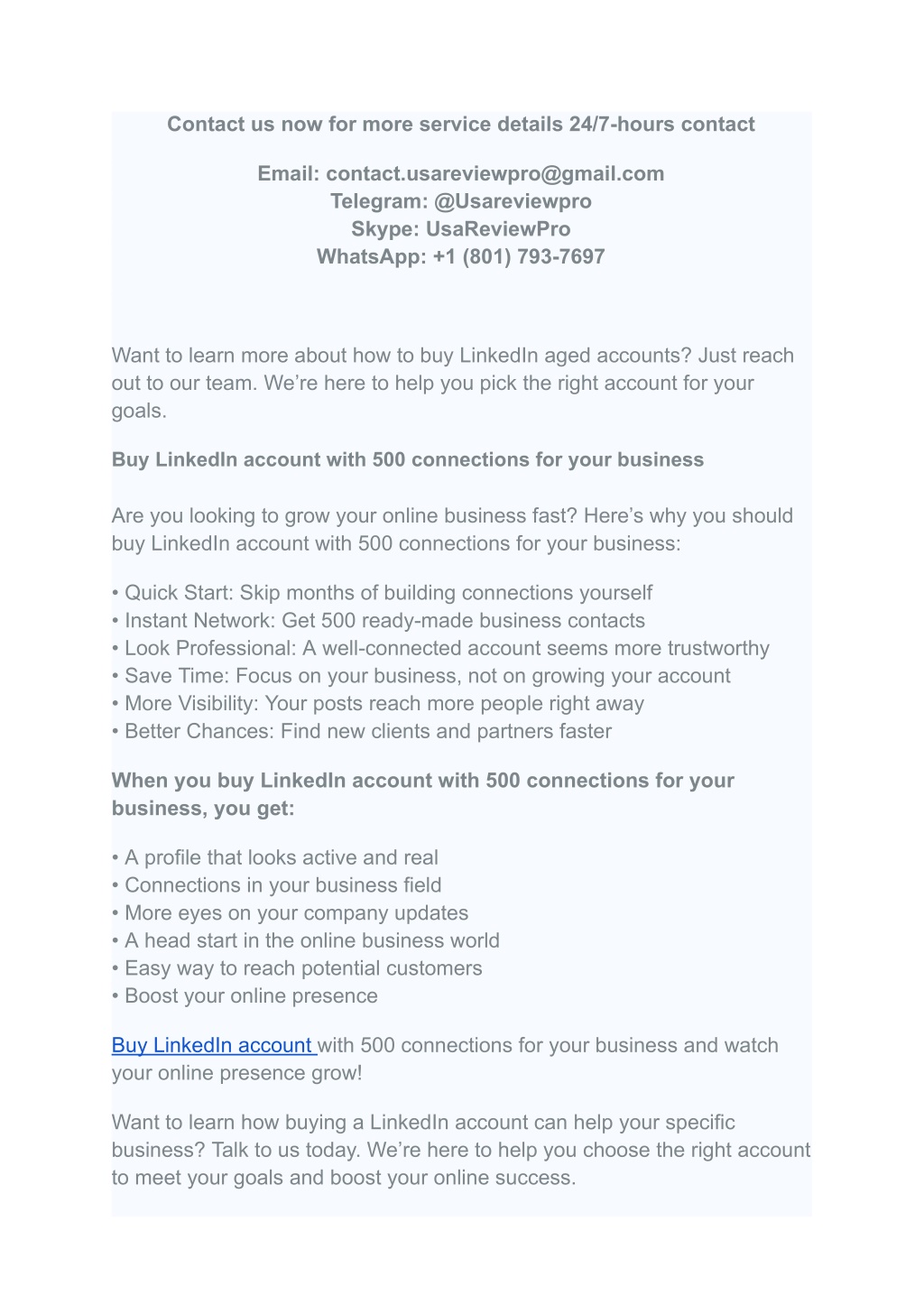 Contact us now for more service details 24/7-hours contact

Email: contact.usareviewpro@gmail.com
Telegram: @Usareviewpro
Skype: UsaReviewPro
WhatsApp: +1 (801) 793-7697

Want to learn more about how to buy LinkedIn aged accounts? Just reach out to our team. We're here to help you pick the right account for your goals.

Buy LinkedIn account with 500 connections for your business

Are you looking to grow your online business fast? Here's why you should buy LinkedIn account with 500 connections for your business:

• Quick Start: Skip months of building connections yourself
• Instant Network: Get 500 ready-made business contacts
• Look Professional: A well-connected account seems more trustworthy
• Save Time: Focus on your business, not on growing your account
• More Visibility: Your posts reach more people right away
• Better Chances: Find new clients and partners faster

When you buy LinkedIn account with 500 connections for your business, you get:

• A profile that looks active and real
• Connections in your business field
• More eyes on your company updates
• A head start in the online business world
• Easy way to reach potential customers
• Boost your online presence

Buy LinkedIn account with 500 connections for your business and watch your online presence grow!

Want to learn how buying a LinkedIn account can help your specific business? Talk to us today. We're here to help you choose the right account to meet your goals and boost your online success.